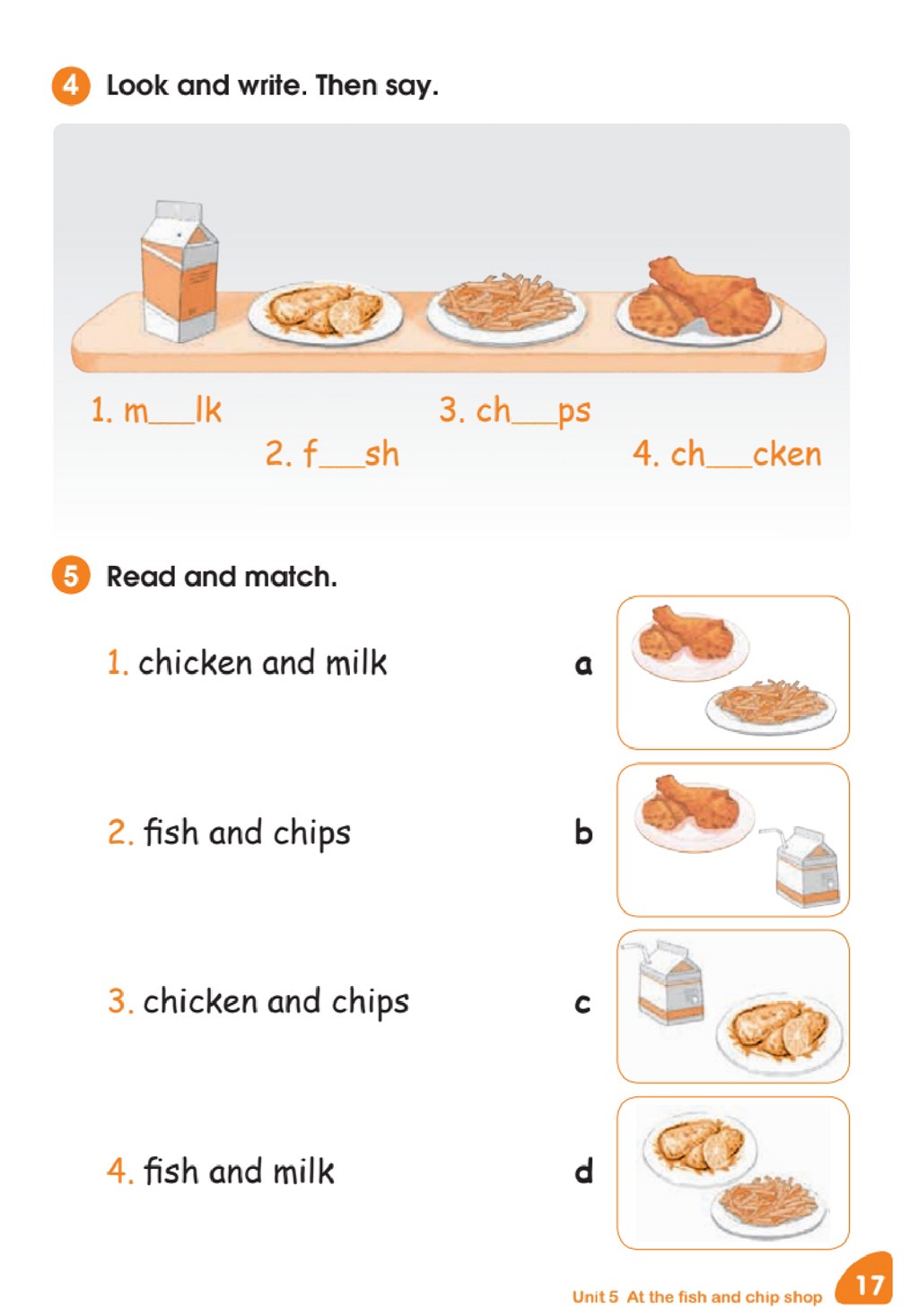 4 Look and write. Then say.

1. m____lk

2. f____sh

3. ch____ps

4. ch____cken

5 Read and match.

1. chicken and milk

2. fish and chips

3. chicken and chips

4. fish and milk

a

b

c

d

Unit 5 At the fish and chip shop 17